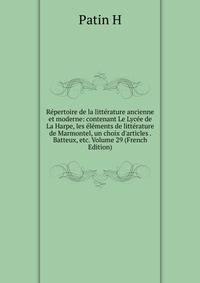 Patin H

Répertoire de la littérature ancienne et moderne: contenant Le Lycée de La Harpe, les éléments de littérature de Marmontel, un choix d'articles . Batteux, etc. Volume 29 (French Edition)